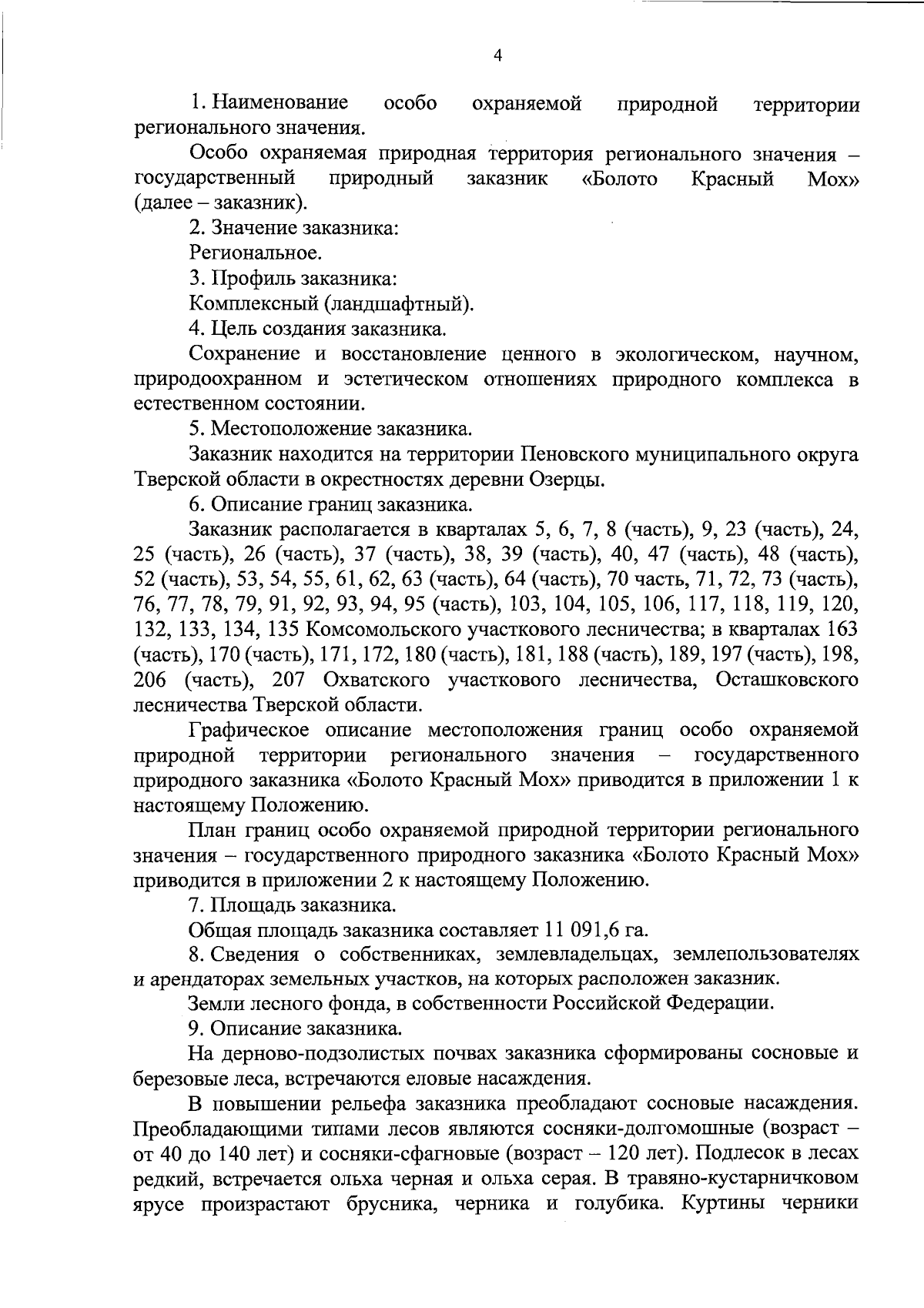 4

1. Наименование особо охраняемой природной территории регионального значения.

Особо охраняемая природная территория регионального значения – государственный природный заказник «Болото Красный Мох» (далее – заказник).

2. Значение заказника:

Региональное.

3. Профиль заказника:

Комплексный (ландшафтный).

4. Цель создания заказника.

Сохранение и восстановление ценного в экологическом, научном, природоохранном и эстетическом отношениях природного комплекса в естественном состоянии.

5. Местоположение заказника.

Заказник находится на территории Пеновского муниципального округа Тверской области в окрестностях деревни Озерцы.

6. Описание границ заказника.

Заказник располагается в кварталах 5, 6, 7, 8 (часть), 9, 23 (часть), 24, 25 (часть), 26 (часть), 37 (часть), 38, 39 (часть), 40, 47 (часть), 48 (часть), 52 (часть), 53, 54, 55, 61, 62, 63 (часть), 64 (часть), 70 часть, 71, 72, 73 (часть), 76, 77, 78, 79, 91, 92, 93, 94, 95 (часть), 103, 104, 105, 106, 117, 118, 119, 120, 132, 133, 134, 135 Комсомольского участкового лесничества; в кварталах 163 (часть), 170 (часть), 171, 172, 180 (часть), 181, 188 (часть), 189, 197 (часть), 198, 206 (часть), 207 Охватского участкового лесничества, Осташковского лесничества Тверской области.

Графическое описание местоположения границ особо охраняемой природной территории регионального значения – государственного природного заказника «Болото Красный Мох» приводится в приложении 1 к настоящему Положению.

План границ особо охраняемой природной территории регионального значения – государственного природного заказника «Болото Красный Мох» приводится в приложении 2 к настоящему Положению.

7. Площадь заказника.

Общая площадь заказника составляет 11 091,6 га.

8. Сведения о собственниках, землевладельцах, землепользователях и арендаторах земельных участков, на которых расположен заказник.

Земли лесного фонда, в собственности Российской Федерации.

9. Описание заказника.

На дерново-подзолистых почвах заказника сформированы сосновые и березовые леса, встречаются еловые насаждения.

В повышении рельефа заказника преобладают сосновые насаждения. Преобладающими типами лесов являются сосняки-долгомошные (возраст – от 40 до 140 лет) и сосняки-сфагновые (возраст – 120 лет). Подлесок в лесах редкий, встречается ольха черная и ольха серая. В травяно-кустарничковом ярусе произрастают брусника, черника и голубика. Куртины черники